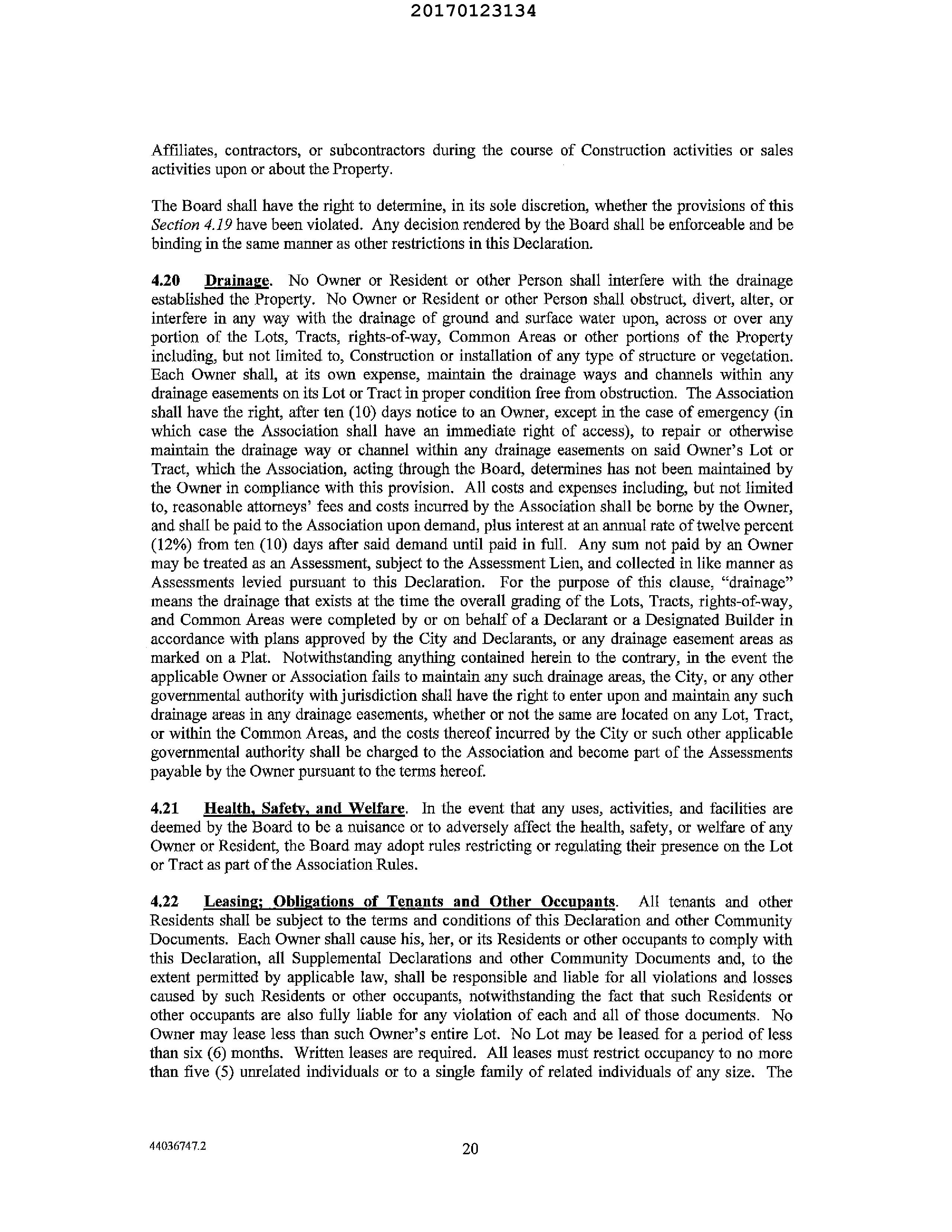 20170123134

Affiliates, contractors, or subcontractors during the course of Construction activities or sales activities upon or about the Property.

The Board shall have the right to determine, in its sole discretion, whether the provisions of this Section 4.19 have been violated. Any decision rendered by the Board shall be enforceable and be binding in the same manner as other restrictions in this Declaration.

4.20 Drainage. No Owner or Resident or other Person shall interfere with the drainage established the Property. No Owner or Resident or other Person shall obstruct, divert, alter, or interfere in any way with the drainage of ground and surface water upon, across or over any portion of the Lots, Tracts, rights-of-way, Common Areas or other portions of the Property including, but not limited to, Construction or installation of any type of structure or vegetation. Each Owner shall, at its own expense, maintain the drainage ways and channels within any drainage easements on its Lot or Tract in proper condition free from obstruction. The Association shall have the right, after ten (10) days notice to an Owner, except in the case of emergency (in which case the Association shall have an immediate right of access), to repair or otherwise maintain the drainage way or channel within any drainage easements on said Owner's Lot or Tract, which the Association, acting through the Board, determines has not been maintained by the Owner in compliance with this provision. All costs and expenses including, but not limited to, reasonable attorneys' fees and costs incurred by the Association shall be borne by the Owner, and shall be paid to the Association upon demand, plus interest at an annual rate of twelve percent (12%) from ten (10) days after said demand until paid in full. Any sum not paid by an Owner may be treated as an Assessment, subject to the Assessment Lien, and collected in like manner as Assessments levied pursuant to this Declaration. For the purpose of this clause, "drainage" means the drainage that exists at the time the overall grading of the Lots, Tracts, rights-of-way, and Common Areas were completed by or on behalf of a Declarant or a Designated Builder in accordance with plans approved by the City and Declarants, or any drainage easement areas as marked on a Plat. Notwithstanding anything contained herein to the contrary, in the event the applicable Owner or Association fails to maintain any such drainage areas, the City, or any other governmental authority with jurisdiction shall have the right to enter upon and maintain any such drainage areas in any drainage easements, whether or not the same are located on any Lot, Tract, or within the Common Areas, and the costs thereof incurred by the City or such other applicable governmental authority shall be charged to the Association and become part of the Assessments payable by the Owner pursuant to the terms hereof.

4.21 Health, Safety, and Welfare. In the event that any uses, activities, and facilities are deemed by the Board to be a nuisance or to adversely affect the health, safety, or welfare of any Owner or Resident, the Board may adopt rules restricting or regulating their presence on the Lot or Tract as part of the Association Rules.

4.22 Leasing; Obligations of Tenants and Other Occupants. All tenants and other Residents shall be subject to the terms and conditions of this Declaration and other Community Documents. Each Owner shall cause his, her, or its Residents or other occupants to comply with this Declaration, all Supplemental Declarations and other Community Documents and, to the extent permitted by applicable law, shall be responsible and liable for all violations and losses caused by such Residents or other occupants, notwithstanding the fact that such Residents or other occupants are also fully liable for any violation of each and all of those documents. No Owner may lease less than such Owner's entire Lot. No Lot may be leased for a period of less than six (6) months. Written leases are required. All leases must restrict occupancy to no more than five (5) unrelated individuals or to a single family of related individuals of any size. The

44036747.2 20